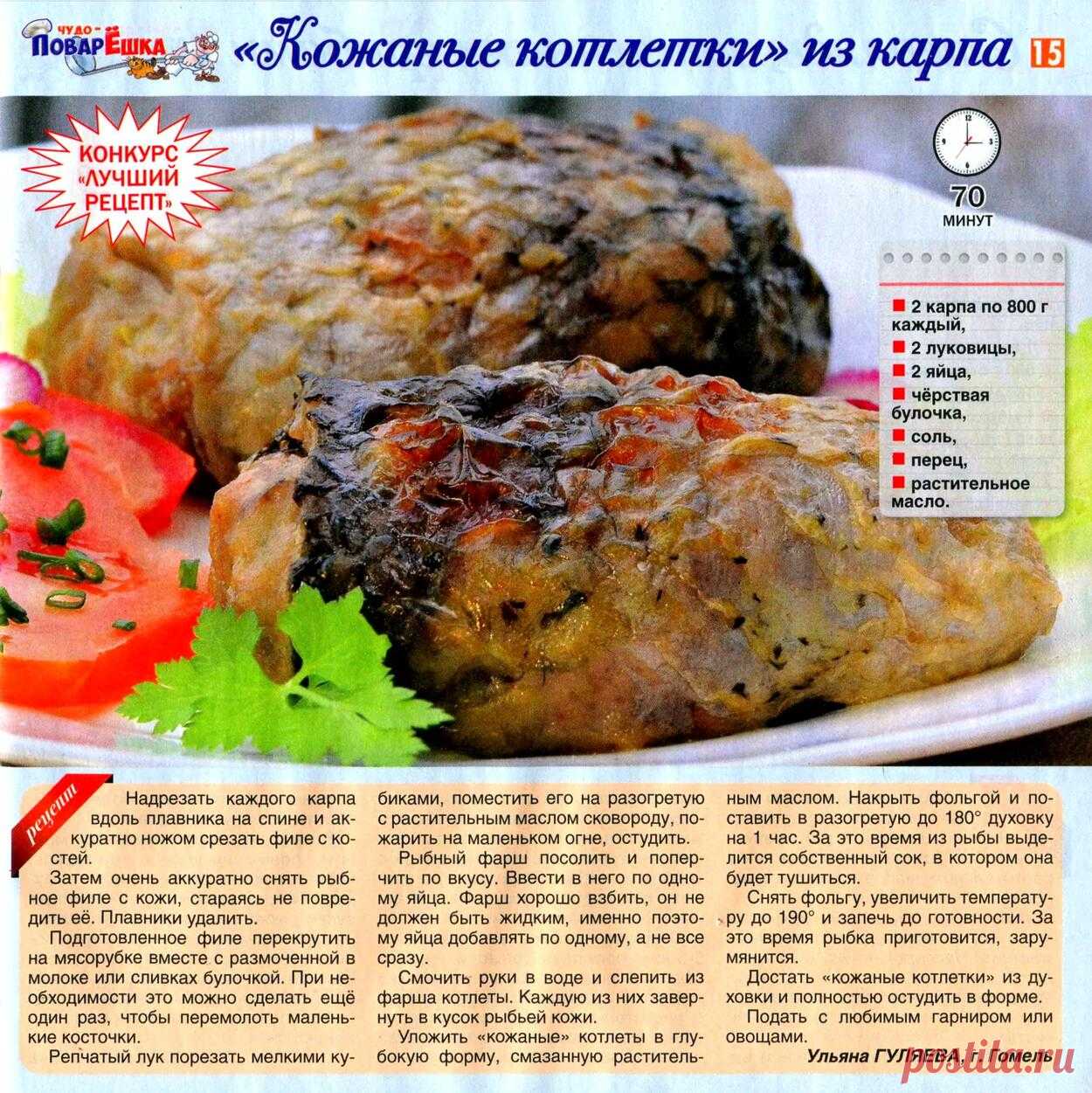 ЧУДО-ПОВАРЁШКА

«Кожаные котлетки» из карпа

15

КОНКУРС «ЛУЧШИЙ РЕЦЕПТ»

70 МИНУТ

2 карпа по 800 г каждый,
2 луковицы,
2 яйца,
чёрствая булочка,
соль,
перец,
растительное масло.

рецепт

Надрезать каждого карпа вдоль плавника на спине и аккуратно ножом срезать филе с костей.

Затем очень аккуратно снять рыбное филе с кожи, стараясь не повредить её. Плавники удалить.

Подготовленное филе перекрутить на мясорубке вместе с размоченной в молоке или сливках булочкой. При необходимости это можно сделать ещё один раз, чтобы перемолоть маленькие косточки.

Репчатый лук порезать мелкими кубиками, поместить его на разогретую с растительным маслом сковороду, пожарить на маленьком огне, остудить.

Рыбный фарш посолить и поперчить по вкусу. Ввести в него по одному яйца. Фарш хорошо взбить, он не должен быть жидким, именно поэтому яйца добавлять по одному, а не все сразу.

Смочить руки в воде и слепить из фарша котлеты. Каждую из них завернуть в кусок рыбьей кожи.

Уложить «кожаные» котлеты в глубокую форму, смазанную растительным маслом. Накрыть фольгой и поставить в разогретую до 180° духовку на 1 час. За это время из рыбы выделится собственный сок, в котором она будет тушиться.

Снять фольгу, увеличить температуру до 190° и запечь до готовности. За это время рыбка приготовится, зарумянится.

Достать «кожаные котлетки» из духовки и полностью остудить в форме.

Подать с любимым гарниром или овощами.

Ульяна ГУЛЯЕВА, г. Гомель

postila.ru